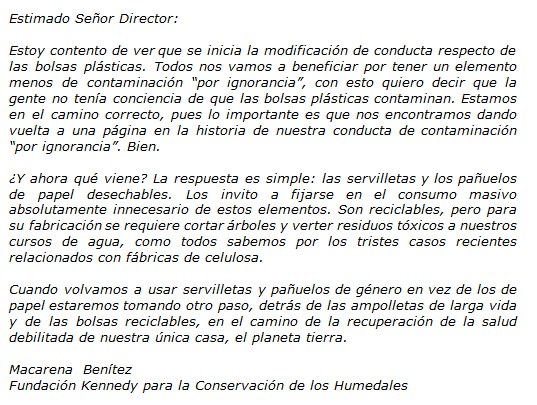 Estimado Señor Director:

Estoy contento de ver que se inicia la modificación de conducta respecto de las bolsas plásticas. Todos nos vamos a beneficiar por tener un elemento menos de contaminación "por ignorancia", con esto quiero decir que la gente no tenía conciencia de que las bolsas plásticas contaminan. Estamos en el camino correcto, pues lo importante es que nos encontramos dando vuelta a una página en la historia de nuestra conducta de contaminación "por ignorancia". Bien.

¿Y ahora qué viene? La respuesta es simple: las servilletas y los pañuelos de papel desechables. Los invito a fijarse en el consumo masivo absolutamente innecesario de estos elementos. Son reciclables, pero para su fabricación se requiere cortar árboles y verter residuos tóxicos a nuestros cursos de agua, como todos sabemos por los tristes casos recientes relacionados con fábricas de celulosa.

Cuando volvamos a usar servilletas y pañuelos de género en vez de los de papel estaremos tomando otro paso, detrás de las ampolletas de larga vida y de las bolsas reciclables, en el camino de la recuperación de la salud debilitada de nuestra única casa, el planeta tierra.

Macarena Benítez
Fundación Kennedy para la Conservación de los Humedales